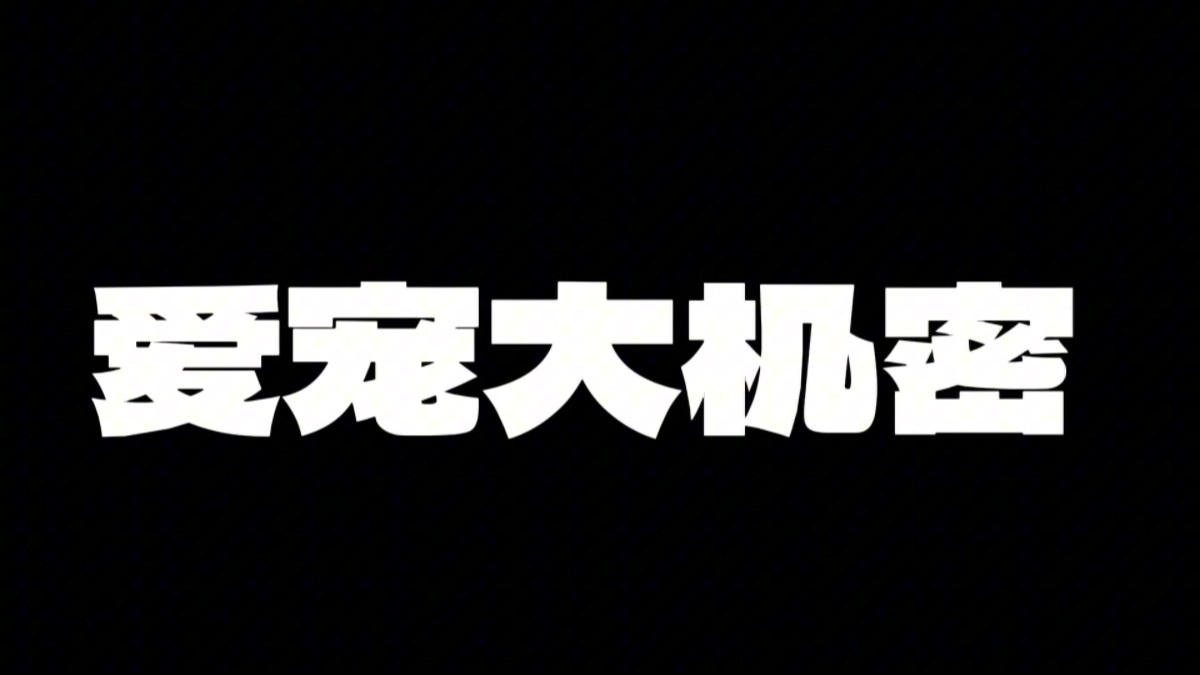 爱宠大机密